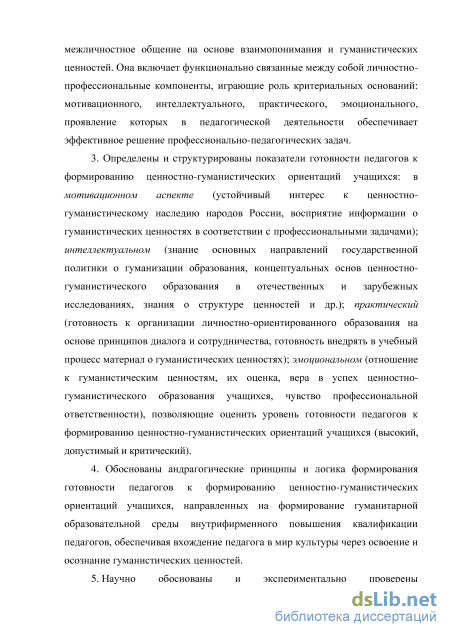 межличностное общение на основе взаимопонимания и гуманистических ценностей. Она включает функционально связанные между собой личностно-профессиональные компоненты, играющие роль критериальных оснований: мотивационного, интеллектуального, практического, эмоционального, проявление которых в педагогической деятельности обеспечивает эффективное решение профессионально-педагогических задач.

3. Определены и структурированы показатели готовности педагогов к формированию ценностно-гуманистических ориентаций учащихся: в мотивационном аспекте (устойчивый интерес к ценностно-гуманистическому наследию народов России, восприятие информации о гуманистических ценностях в соответствии с профессиональными задачами); интеллектуальном (знание основных направлений государственной политики о гуманизации образования, концептуальных основ ценностно-гуманистического образования в отечественных и зарубежных исследованиях, знания о структуре ценностей и др.); практический (готовность к организации личностно-ориентированного образования на основе принципов диалога и сотрудничества, готовность внедрять в учебный процесс материал о гуманистических ценностях); эмоциональном (отношение к гуманистическим ценностям, их оценка, вера в успех ценностно-гуманистического образования учащихся, чувство профессиональной ответственности), позволяющие оценить уровень готовности педагогов к формированию ценностно-гуманистических ориентаций учащихся (высокий, допустимый и критический).

4. Обоснованы андрагогические принципы и логика формирования готовности педагогов к формированию ценностно-гуманистических ориентаций учащихся, направленных на формирование гуманитарной образовательной среды внутрифирменного повышения квалификации педагогов, обеспечивая вхождение педагога в мир культуры через освоение и осознание гуманистических ценностей.

5. Научно обоснованы и экспериментально проверены

dsLib.net
библиотека диссертаций